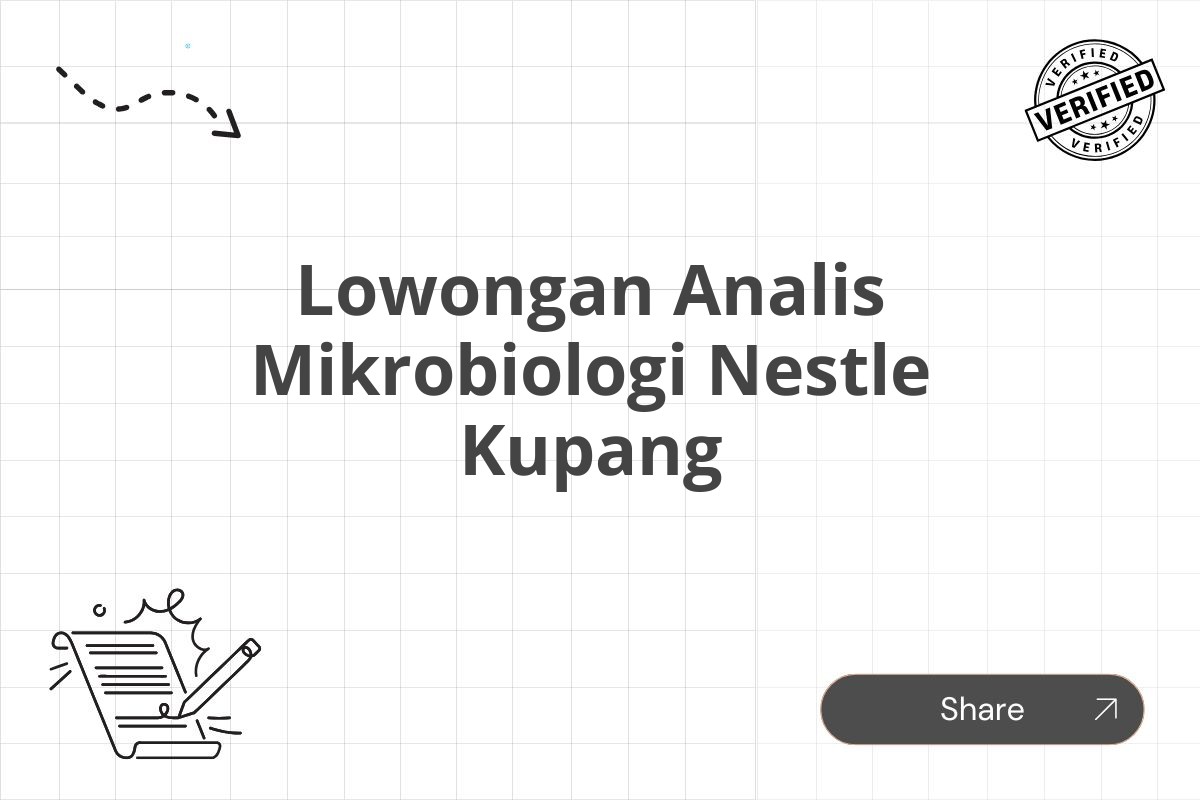 VERIFIED
VERIFIED
VERIFIED

Lowongan Analis Mikrobiologi Nestle Kupang

Share